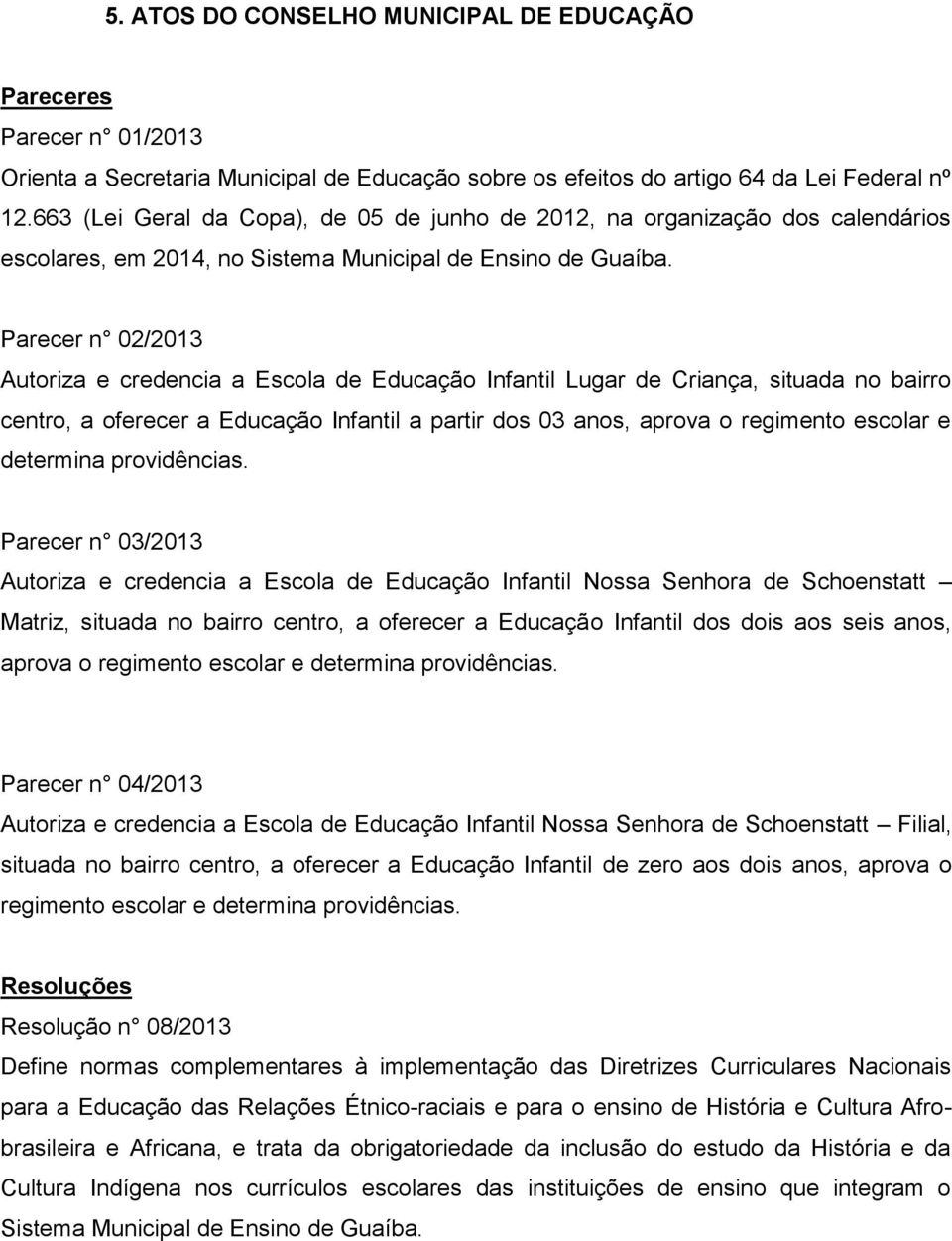 5. ATOS DO CONSELHO MUNICIPAL DE EDUCAÇÃO

Pareceres

Parecer n° 01/2013

Orienta a Secretaria Municipal de Educação sobre os efeitos do artigo 64 da Lei Federal nº 12.663 (Lei Geral da Copa), de 05 de junho de 2012, na organização dos calendários escolares, em 2014, no Sistema Municipal de Ensino de Guaíba.

Parecer n° 02/2013

Autoriza e credencia a Escola de Educação Infantil Lugar de Criança, situada no bairro centro, a oferecer a Educação Infantil a partir dos 03 anos, aprova o regimento escolar e determina providências.

Parecer n° 03/2013

Autoriza e credencia a Escola de Educação Infantil Nossa Senhora de Schoenstatt – Matriz, situada no bairro centro, a oferecer a Educação Infantil dos dois aos seis anos, aprova o regimento escolar e determina providências.

Parecer n° 04/2013

Autoriza e credencia a Escola de Educação Infantil Nossa Senhora de Schoenstatt – Filial, situada no bairro centro, a oferecer a Educação Infantil de zero aos dois anos, aprova o regimento escolar e determina providências.

Resoluções

Resolução n° 08/2013

Define normas complementares à implementação das Diretrizes Curriculares Nacionais para a Educação das Relações Étnico-raciais e para o ensino de História e Cultura Afro-brasileira e Africana, e trata da obrigatoriedade da inclusão do estudo da História e da Cultura Indígena nos currículos escolares das instituições de ensino que integram o Sistema Municipal de Ensino de Guaíba.